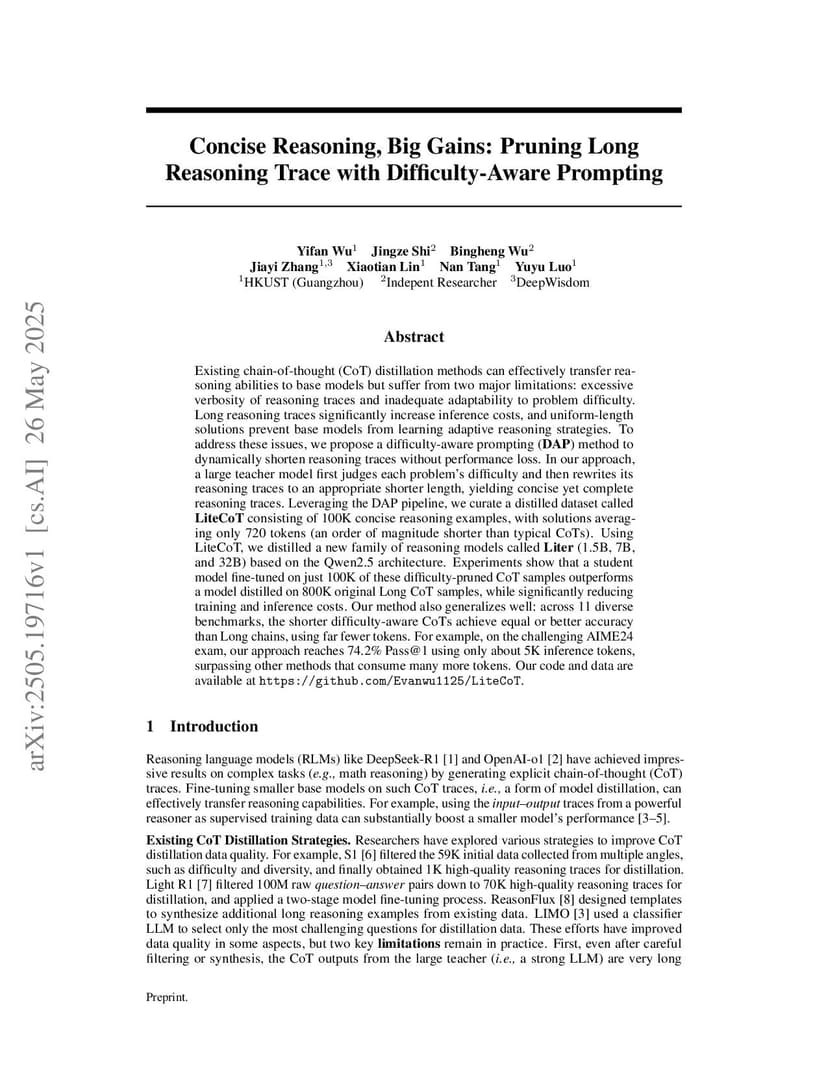 arXiv:2505.19716v1 [cs.AI] 26 May 2025

Concise Reasoning, Big Gains: Pruning Long Reasoning Trace with Difficulty-Aware Prompting

Yifan Wu$^1$ Jingze Shi$^2$ Bingheng Wu$^2$
Jiayi Zhang$^{1,3}$ Xiaotian Lin$^1$ Nan Tang$^1$ Yuyu Luo$^1$
$^1$HKUST (Guangzhou) $^2$Indepent Researcher $^3$DeepWisdom

Abstract

Existing chain-of-thought (CoT) distillation methods can effectively transfer reasoning abilities to base models but suffer from two major limitations: excessive verbosity of reasoning traces and inadequate adaptability to problem difficulty. Long reasoning traces significantly increase inference costs, and uniform-length solutions prevent base models from learning adaptive reasoning strategies. To address these issues, we propose a difficulty-aware prompting (DAP) method to dynamically shorten reasoning traces without performance loss. In our approach, a large teacher model first judges each problem's difficulty and then rewrites its reasoning traces to an appropriate shorter length, yielding concise yet complete reasoning traces. Leveraging the DAP pipeline, we curate a distilled dataset called LiteCoT consisting of 100K concise reasoning examples, with solutions averaging only 720 tokens (an order of magnitude shorter than typical CoTs). Using LiteCoT, we distilled a new family of reasoning models called Liter (1.5B, 7B, and 32B) based on the Qwen2.5 architecture. Experiments show that a student model fine-tuned on just 100K of these difficulty-pruned CoT samples outperforms a model distilled on 800K original Long CoT samples, while significantly reducing training and inference costs. Our method also generalizes well: across 11 diverse benchmarks, the shorter difficulty-aware CoTs achieve equal or better accuracy than Long chains, using far fewer tokens. For example, on the challenging AIME24 exam, our approach reaches 74.2% Pass@1 using only about 5K inference tokens, surpassing other methods that consume many more tokens. Our code and data are available at https://github.com/Evanwu1125/LiteCoT.

1 Introduction

Reasoning language models (RLMs) like DeepSeek-R1 [1] and OpenAI-o1 [2] have achieved impressive results on complex tasks (e.g., math reasoning) by generating explicit chain-of-thought (CoT) traces. Fine-tuning smaller base models on such CoT traces, i.e., a form of model distillation, can effectively transfer reasoning capabilities. For example, using the input–output traces from a powerful reasoner as supervised training data can substantially boost a smaller model's performance [3–5].

Existing CoT Distillation Strategies. Researchers have explored various strategies to improve CoT distillation data quality. For example, S1 [6] filtered the 59K initial data collected from multiple angles, such as difficulty and diversity, and finally obtained 1K high-quality reasoning traces for distillation. Light R1 [7] filtered 100M raw question–answer pairs down to 70K high-quality reasoning traces for distillation, and applied a two-stage model fine-tuning process. ReasonFlux [8] designed templates to synthesize additional long reasoning examples from existing data. LIMO [3] used a classifier LLM to select only the most challenging questions for distillation data. These efforts have improved data quality in some aspects, but two key limitations remain in practice. First, even after careful filtering or synthesis, the CoT outputs from the large teacher (i.e., a strong LLM) are very long

Preprint.